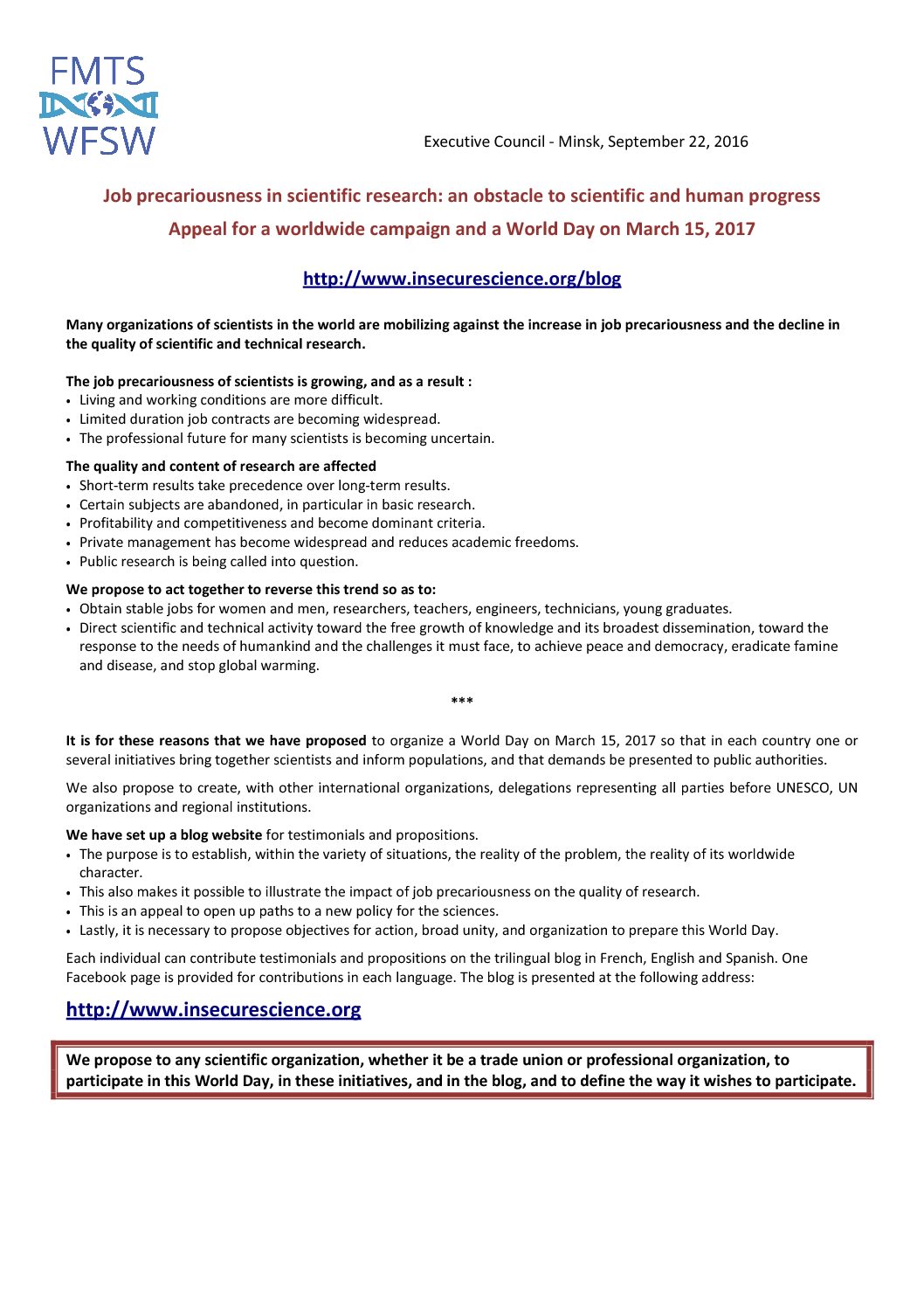 FMTS
WFSW

Executive Council - Minsk, September 22, 2016

Job precariousness in scientific research: an obstacle to scientific and human progress

Appeal for a worldwide campaign and a World Day on March 15, 2017

http://www.insecurescience.org/blog

Many organizations of scientists in the world are mobilizing against the increase in job precariousness and the decline in the quality of scientific and technical research.

The job precariousness of scientists is growing, and as a result :
• Living and working conditions are more difficult.
• Limited duration job contracts are becoming widespread.
• The professional future for many scientists is becoming uncertain.

The quality and content of research are affected
• Short-term results take precedence over long-term results.
• Certain subjects are abandoned, in particular in basic research.
• Profitability and competitiveness and become dominant criteria.
• Private management has become widespread and reduces academic freedoms.
• Public research is being called into question.

We propose to act together to reverse this trend so as to:
• Obtain stable jobs for women and men, researchers, teachers, engineers, technicians, young graduates.
• Direct scientific and technical activity toward the free growth of knowledge and its broadest dissemination, toward the response to the needs of humankind and the challenges it must face, to achieve peace and democracy, eradicate famine and disease, and stop global warming.

***

It is for these reasons that we have proposed to organize a World Day on March 15, 2017 so that in each country one or several initiatives bring together scientists and inform populations, and that demands be presented to public authorities.

We also propose to create, with other international organizations, delegations representing all parties before UNESCO, UN organizations and regional institutions.

We have set up a blog website for testimonials and propositions.
• The purpose is to establish, within the variety of situations, the reality of the problem, the reality of its worldwide character.
• This also makes it possible to illustrate the impact of job precariousness on the quality of research.
• This is an appeal to open up paths to a new policy for the sciences.
• Lastly, it is necessary to propose objectives for action, broad unity, and organization to prepare this World Day.

Each individual can contribute testimonials and propositions on the trilingual blog in French, English and Spanish. One Facebook page is provided for contributions in each language. The blog is presented at the following address:

http://www.insecurescience.org

We propose to any scientific organization, whether it be a trade union or professional organization, to participate in this World Day, in these initiatives, and in the blog, and to define the way it wishes to participate.